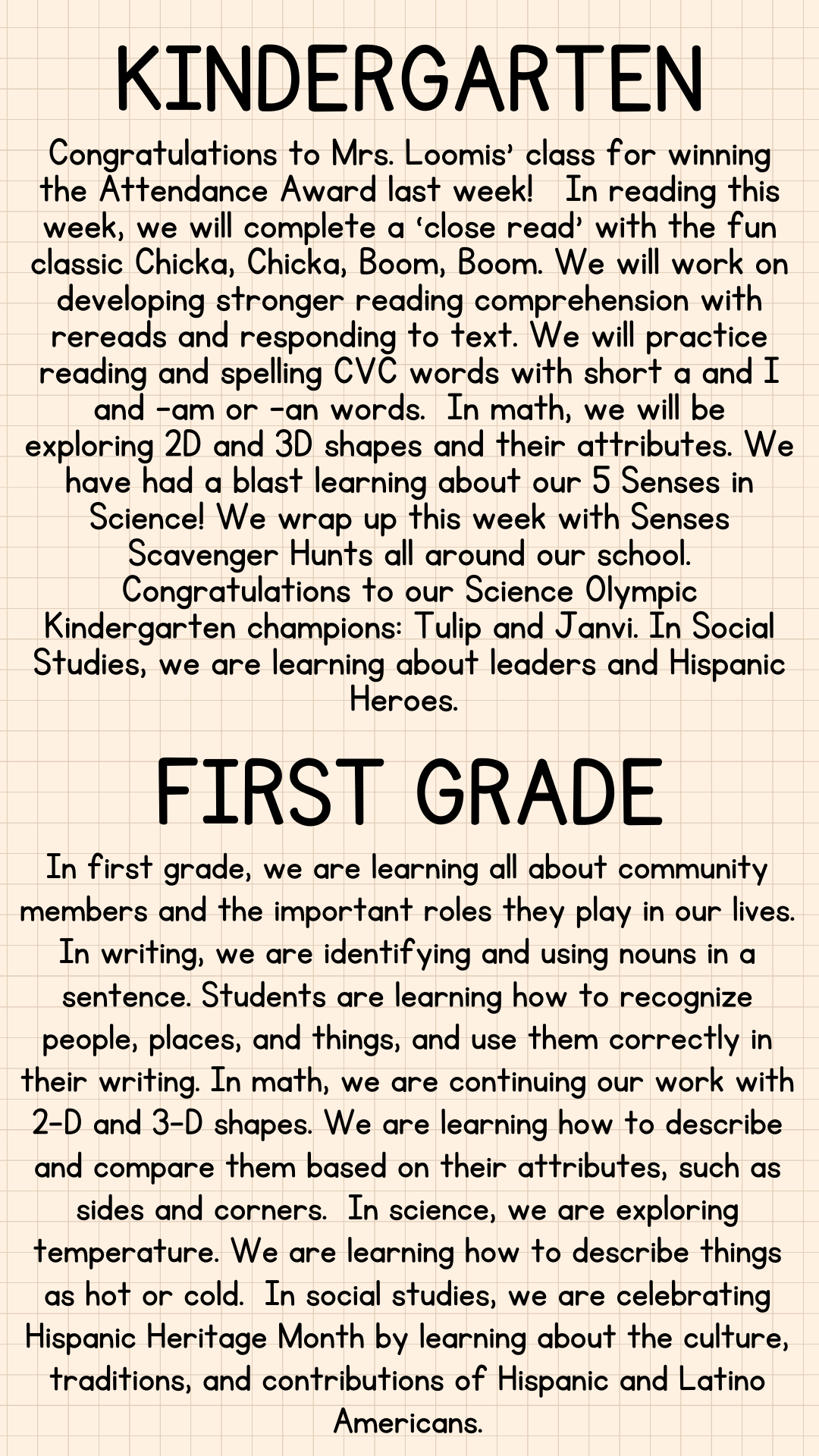 KINDERGARTEN

Congratulations to Mrs. Loomis' class for winning the Attendance Award last week! In reading this week, we will complete a 'close read' with the fun classic Chicka, Chicka, Boom, Boom. We will work on developing stronger reading comprehension with rereads and responding to text. We will practice reading and spelling CVC words with short a and I and -am or -an words. In math, we will be exploring 2D and 3D shapes and their attributes. We have had a blast learning about our 5 Senses in Science! We wrap up this week with Senses Scavenger Hunts all around our school. Congratulations to our Science Olympic Kindergarten champions: Tulip and Janvi. In Social Studies, we are learning about leaders and Hispanic Heroes.

FIRST GRADE

In first grade, we are learning all about community members and the important roles they play in our lives. In writing, we are identifying and using nouns in a sentence. Students are learning how to recognize people, places, and things, and use them correctly in their writing. In math, we are continuing our work with 2-D and 3-D shapes. We are learning how to describe and compare them based on their attributes, such as sides and corners. In science, we are exploring temperature. We are learning how to describe things as hot or cold. In social studies, we are celebrating Hispanic Heritage Month by learning about the culture, traditions, and contributions of Hispanic and Latino Americans.